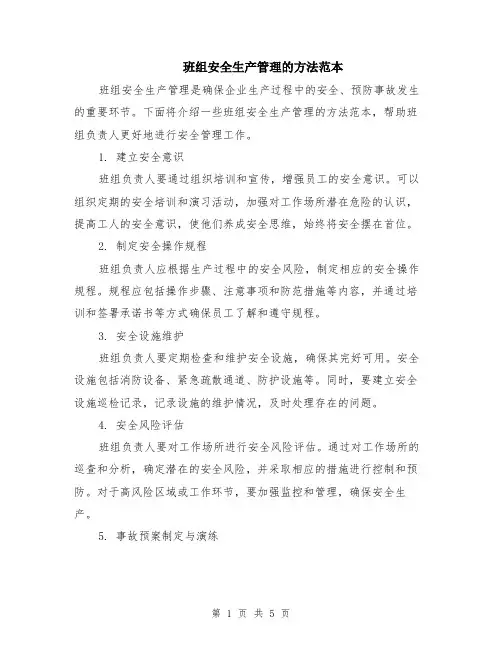 班组安全生产管理的方法范本

班组安全生产管理是确保企业生产过程中的安全、预防事故发生的重要环节。下面将介绍一些班组安全生产管理的方法范本，帮助班组负责人更好地进行安全管理工作。

1. 建立安全意识

班组负责人要通过组织培训和宣传，增强员工的安全意识。可以组织定期的安全培训和演习活动，加强对工作场所潜在危险的认识，提高工人的安全意识，使他们养成安全思维，始终将安全摆在首位。

2. 制定安全操作规程

班组负责人应根据生产过程中的安全风险，制定相应的安全操作规程。规程应包括操作步骤、注意事项和防范措施等内容，并通过培训和签署承诺书等方式确保员工了解和遵守规程。

3. 安全设施维护

班组负责人要定期检查和维护安全设施，确保其完好可用。安全设施包括消防设备、紧急疏散通道、防护设施等。同时，要建立安全设施巡检记录，记录设施的维护情况，及时处理存在的问题。

4. 安全风险评估

班组负责人要对工作场所进行安全风险评估。通过对工作场所的巡查和分析，确定潜在的安全风险，并采取相应的措施进行控制和预防。对于高风险区域或工作环节，要加强监控和管理，确保安全生产。

5. 事故预案制定与演练

第 1 页 共 5 页